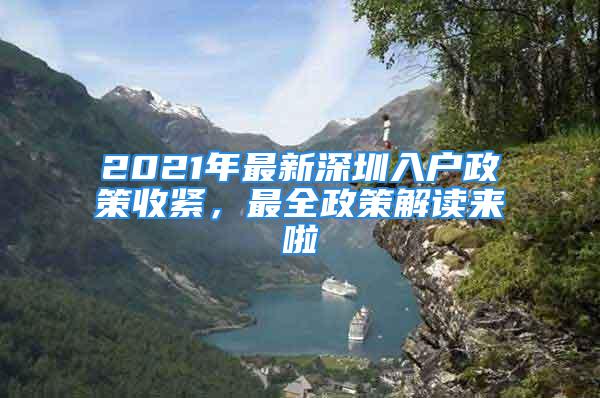 2021年最新深圳入户政策收紧，最全政策解读来啦